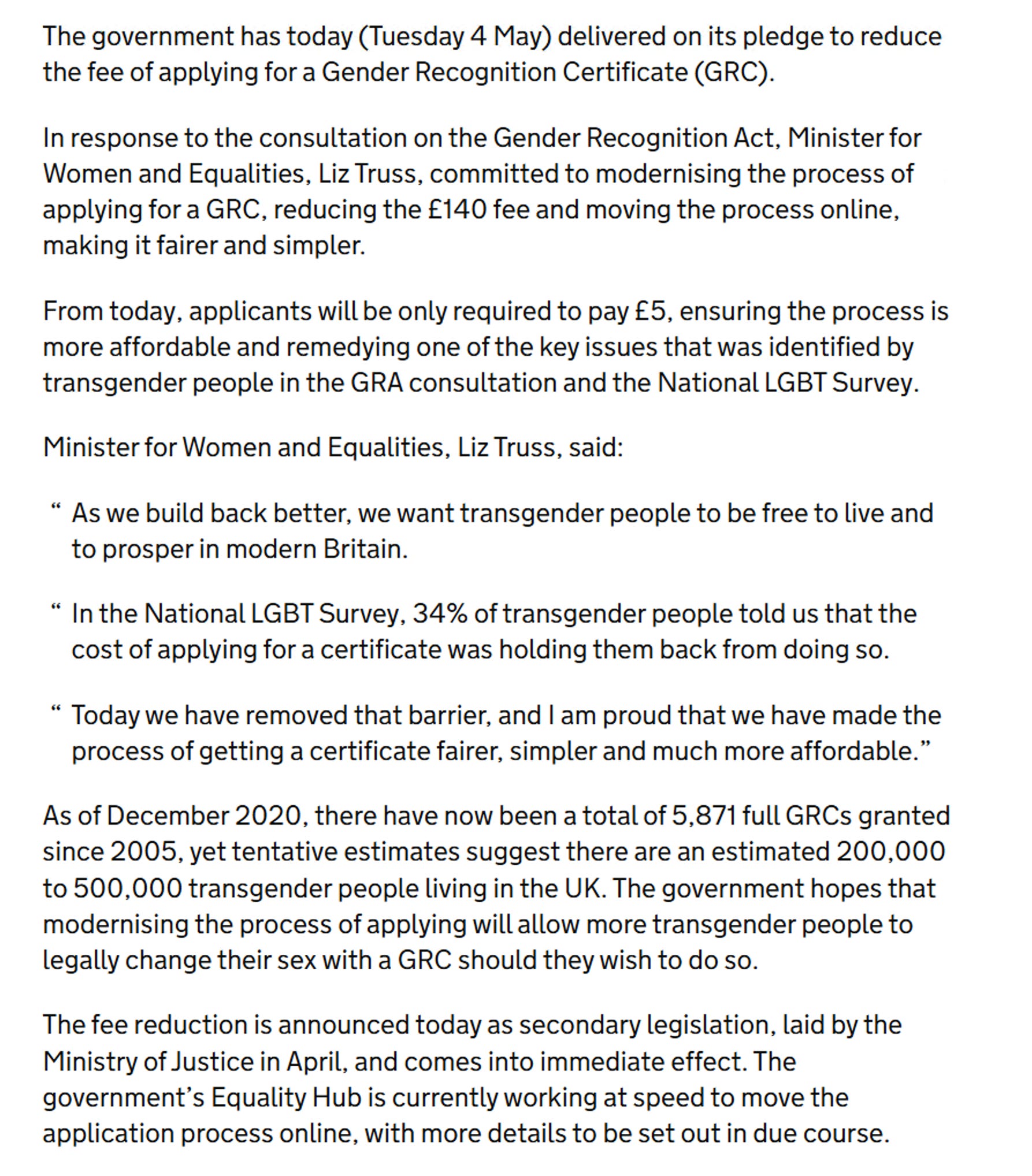 The government has today (Tuesday 4 May) delivered on its pledge to reduce the fee of applying for a Gender Recognition Certificate (GRC).

In response to the consultation on the Gender Recognition Act, Minister for Women and Equalities, Liz Truss, committed to modernising the process of applying for a GRC, reducing the £140 fee and moving the process online, making it fairer and simpler.

From today, applicants will be only required to pay £5, ensuring the process is more affordable and remedying one of the key issues that was identified by transgender people in the GRA consultation and the National LGBT Survey.

Minister for Women and Equalities, Liz Truss, said:

“ As we build back better, we want transgender people to be free to live and to prosper in modern Britain.

“ In the National LGBT Survey, 34% of transgender people told us that the cost of applying for a certificate was holding them back from doing so.

“ Today we have removed that barrier, and I am proud that we have made the process of getting a certificate fairer, simpler and much more affordable.”

As of December 2020, there have now been a total of 5,871 full GRCs granted since 2005, yet tentative estimates suggest there are an estimated 200,000 to 500,000 transgender people living in the UK. The government hopes that modernising the process of applying will allow more transgender people to legally change their sex with a GRC should they wish to do so.

The fee reduction is announced today as secondary legislation, laid by the Ministry of Justice in April, and comes into immediate effect. The government’s Equality Hub is currently working at speed to move the application process online, with more details to be set out in due course.